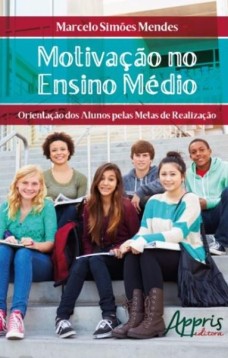 Marcelo Simões Mendes

Motivação no Ensino Médio

Orientação dos Alunos pelas Metas de Realização

Appris editora